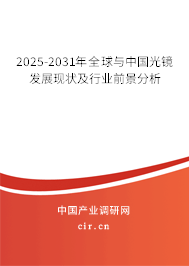 2025-2031年全球与中国光镜发展现状及行业前景分析

中国产业调研网

cir.cn